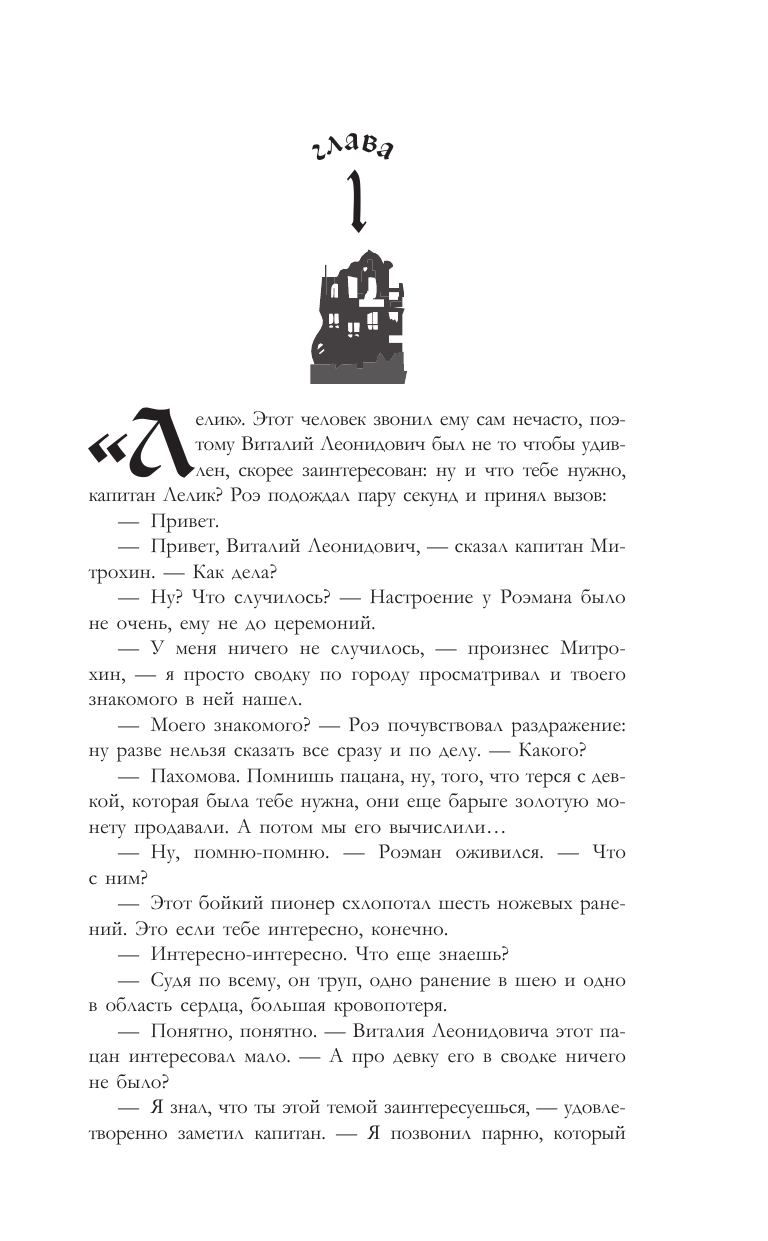 глава

1

«Лелик». Этот человек звонил ему сам нечасто, поэтому Виталий Леонидович был не то чтобы удивлен, скорее заинтересован: ну и что тебе нужно, капитан Лелик? Роэ подождал пару секунд и принял вызов:

— Привет.

— Привет, Виталий Леонидович, — сказал капитан Митрохин. — Как дела?

— Ну? Что случилось? — Настроение у Роэмана было не очень, ему не до церемоний.

— У меня ничего не случилось, — произнес Митрохин, — я просто сводку по городу просматривал и твоего знакомого в ней нашел.

— Моего знакомого? — Роэ почувствовал раздражение: ну разве нельзя сказать все сразу и по делу. — Какого?

— Пахомова. Помнишь пацана, ну, того, что терся с девкой, которая была тебе нужна, они еще барыге золотую монету продавали. А потом мы его вычислили…

— Ну, помню-помню. — Роэман оживился. — Что с ним?

— Этот бойкий пионер схлопотал шесть ножевых ранений. Это если тебе интересно, конечно.

— Интересно-интересно. Что еще знаешь?

— Судя по всему, он труп, одно ранение в шею и одно в область сердца, большая кровопотеря.

— Понятно, понятно. — Виталия Леонидовича этот пацан интересовал мало. — А про девку его в сводке ничего не было?

— Я знал, что ты этой темой заинтересуешься, — удовлетворенно заметил капитан. — Я позвонил парню, который